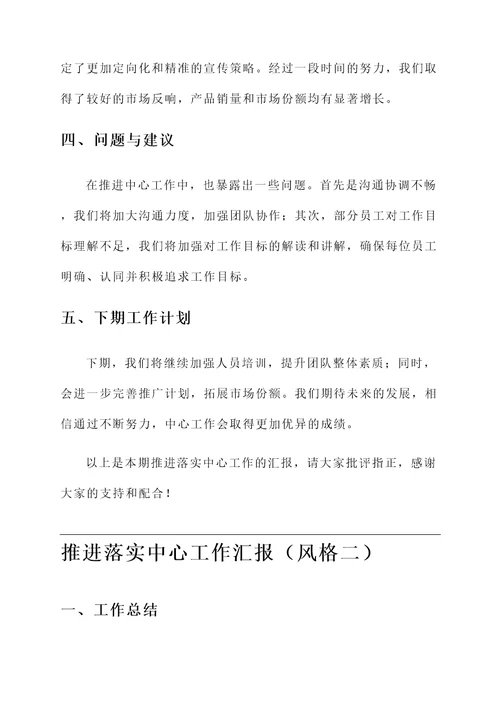 定了更加定向化和精准的宣传策略。经过一段时间的努力，我们取得了较好的市场反响，产品销量和市场份额均有显著增长。

四、问题与建议

在推进中心工作中，也暴露出一些问题。首先是沟通协调不畅，我们将加大沟通力度，加强团队协作；其次，部分员工对工作目标理解不足，我们将加强对工作目标的解读和讲解，确保每位员工明确、认同并积极追求工作目标。

五、下期工作计划

下期，我们将继续加强人员培训，提升团队整体素质；同时，会进一步完善推广计划，拓展市场份额。我们期待未来的发展，相信通过不断努力，中心工作会取得更加优异的成绩。

以上是本期推进落实中心工作的汇报，请大家批评指正，感谢大家的支持和配合！

推进落实中心工作汇报（风格二）

一、工作总结